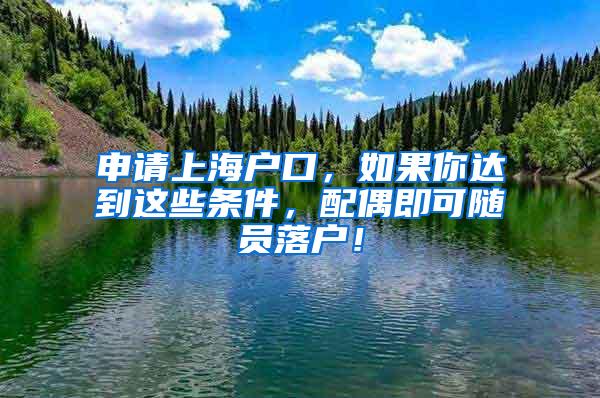 申请上海户口，如果你达到这些条件，配偶即可随员落户！